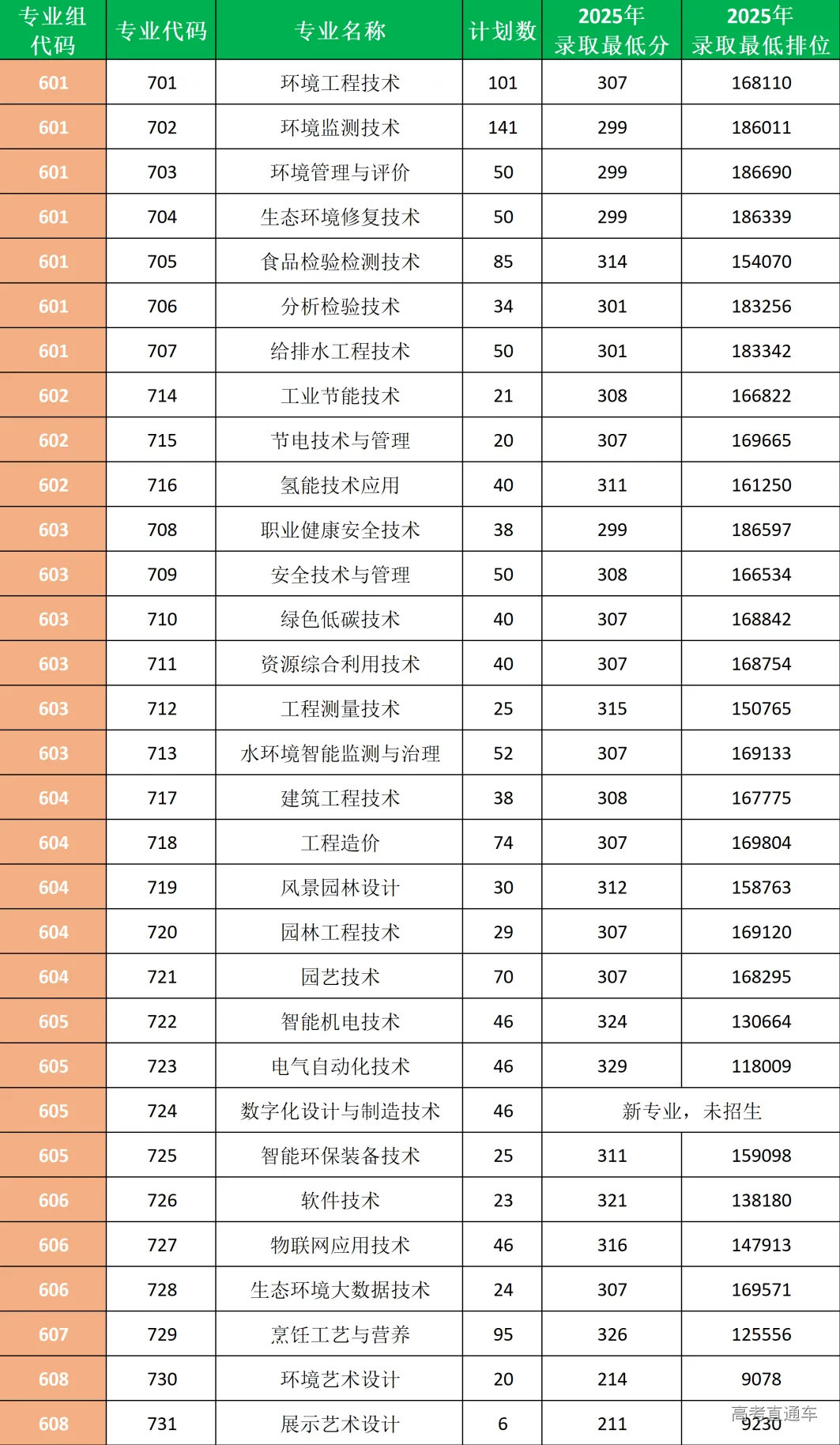 | 专业组代码 | 专业代码 | 专业名称 | 计划数 | 2025年录取最低分 | 2025年录取最低排位 |
|---|---|---|---|---|---|
| 601 | 701 | 环境工程技术 | 101 | 307 | 168110 |
| 601 | 702 | 环境监测技术 | 141 | 299 | 186011 |
| 601 | 703 | 环境管理与评价 | 50 | 299 | 186690 |
| 601 | 704 | 生态环境修复技术 | 50 | 299 | 186339 |
| 601 | 705 | 食品检验检测技术 | 85 | 314 | 154070 |
| 601 | 706 | 分析检验技术 | 34 | 301 | 183256 |
| 601 | 707 | 给排水工程技术 | 50 | 301 | 183342 |
| 602 | 714 | 工业节能技术 | 21 | 308 | 166822 |
| 602 | 715 | 节电技术与管理 | 20 | 307 | 169665 |
| 602 | 716 | 氢能技术应用 | 40 | 311 | 161250 |
| 603 | 708 | 职业健康安全技术 | 38 | 299 | 186597 |
| 603 | 709 | 安全技术与管理 | 50 | 308 | 166534 |
| 603 | 710 | 绿色低碳技术 | 40 | 307 | 168842 |
| 603 | 711 | 资源综合利用技术 | 40 | 307 | 168754 |
| 603 | 712 | 工程测量技术 | 25 | 315 | 150765 |
| 603 | 713 | 水环境智能监测与治理 | 52 | 307 | 169133 |
| 604 | 717 | 建筑工程技术 | 38 | 308 | 167775 |
| 604 | 718 | 工程造价 | 74 | 307 | 169804 |
| 604 | 719 | 风景园林设计 | 30 | 312 | 158763 |
| 604 | 720 | 园林工程技术 | 29 | 307 | 169120 |
| 604 | 721 | 园艺技术 | 70 | 307 | 168295 |
| 605 | 722 | 智能机电技术 | 46 | 324 | 130664 |
| 605 | 723 | 电气自动化技术 | 46 | 329 | 118009 |
| 605 | 724 | 数字化设计与制造技术 | 46 | 新专业，未招生 | |
| 605 | 725 | 智能环保装备技术 | 25 | 311 | 159098 |
| 606 | 726 | 软件技术 | 23 | 321 | 138180 |
| 606 | 727 | 物联网应用技术 | 46 | 316 | 147913 |
| 606 | 728 | 生态环境大数据技术 | 24 | 307 | 169571 |
| 607 | 729 | 烹饪工艺与营养 | 95 | 326 | 125556 |
| 608 | 730 | 环境艺术设计 | 20 | 214 | 9078 |
| 608 | 731 | 展示艺术设计 | 6 | 211 | 9230 |

高考直通车